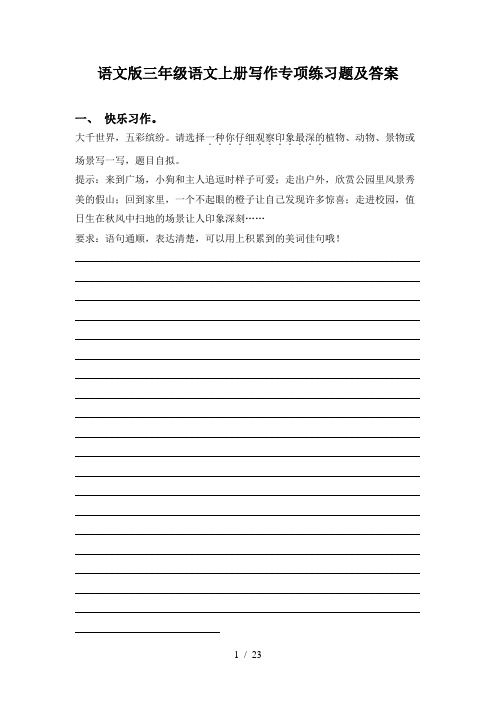 语文版三年级语文上册写作专项练习题及答案

一、 快乐习作。

大千世界，五彩缤纷。请选择一种你仔细观察印象最深的植物、动物、景物或场景写一写，题目自拟。

提示：来到广场，小狗和主人追逗时样子可爱；走出户外，欣赏公园里风景秀美的假山；回到家里，一个不起眼的橙子让自己发现许多惊喜；走进校园，值日生在秋风中扫地的场景让人印象深刻……

要求：语句通顺，表达清楚，可以用上积累到的美词佳句哦！

1 / 23